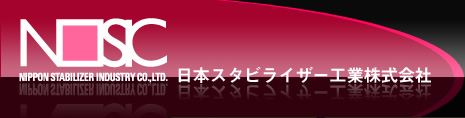 NSIC
NIPPON STABILIZER INDUSTRY CO.,LTD.
日本スタビライザー工業株式会社